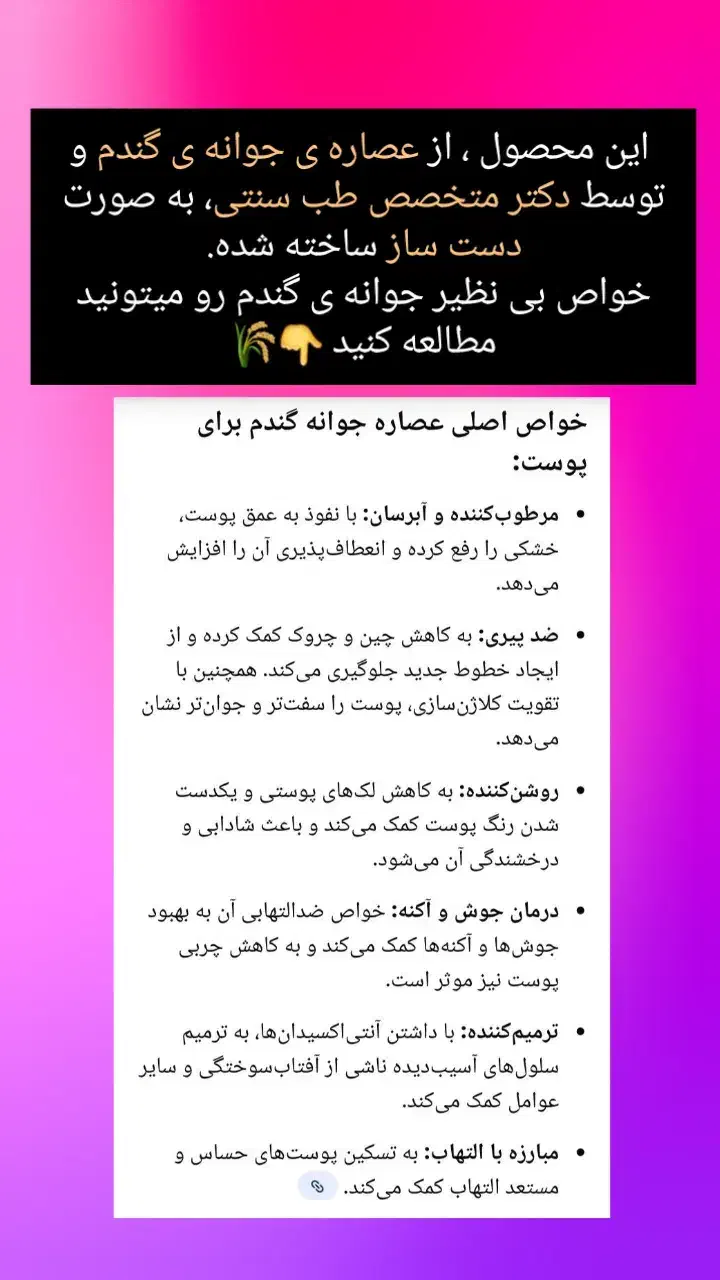 این محصول ، از عصاره ی جوانه ی گندم و توسط دکتر متخصص طب سنتی، به صورت دست ساز ساخته شده.
خواص بی نظیر جوانه ی گندم رو میتونید مطالعه کنید 👇🌾

خواص اصلی عصاره جوانه گندم برای پوست:

• مرطوب‌کننده و آبرسان: با نفوذ به عمق پوست، خشکی را رفع کرده و انعطاف‌پذیری آن را افزایش می‌دهد.

• ضد پیری: به کاهش چین و چروک کمک کرده و از ایجاد خطوط جدید جلوگیری می‌کند. همچنین با تقویت کلاژن‌سازی، پوست را سفت‌تر و جوان‌تر نشان می‌دهد.

• روشن‌کننده: به کاهش لک‌های پوستی و یکدست شدن رنگ پوست کمک می‌کند و باعث شادابی و درخشندگی آن می‌شود.

• درمان جوش و آکنه: خواص ضدالتهابی آن به بهبود جوش‌ها و آکنه‌ها کمک می‌کند و به کاهش چربی پوست نیز موثر است.

• ترمیم‌کننده: با داشتن آنتی‌اکسیدان‌ها، به ترمیم سلول‌های آسیب‌دیده ناشی از آفتاب‌سوختگی و سایر عوامل کمک می‌کند.

• مبارزه با التهاب: به تسکین پوست‌های حساس و مستعد التهاب کمک می‌کند.